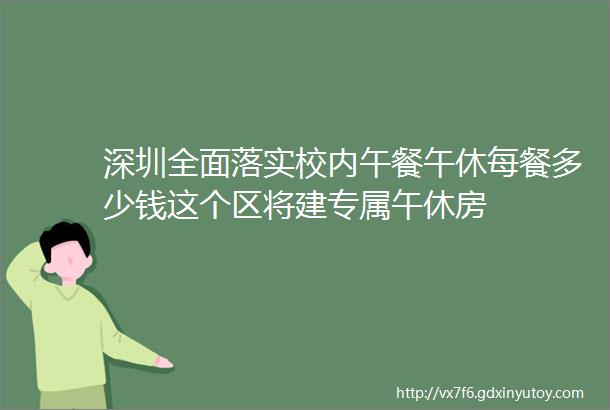 深圳全面落实校内午餐午休每餐多少钱这个区将建专属午休房

http://vx7f6.gdxinyutoy.com